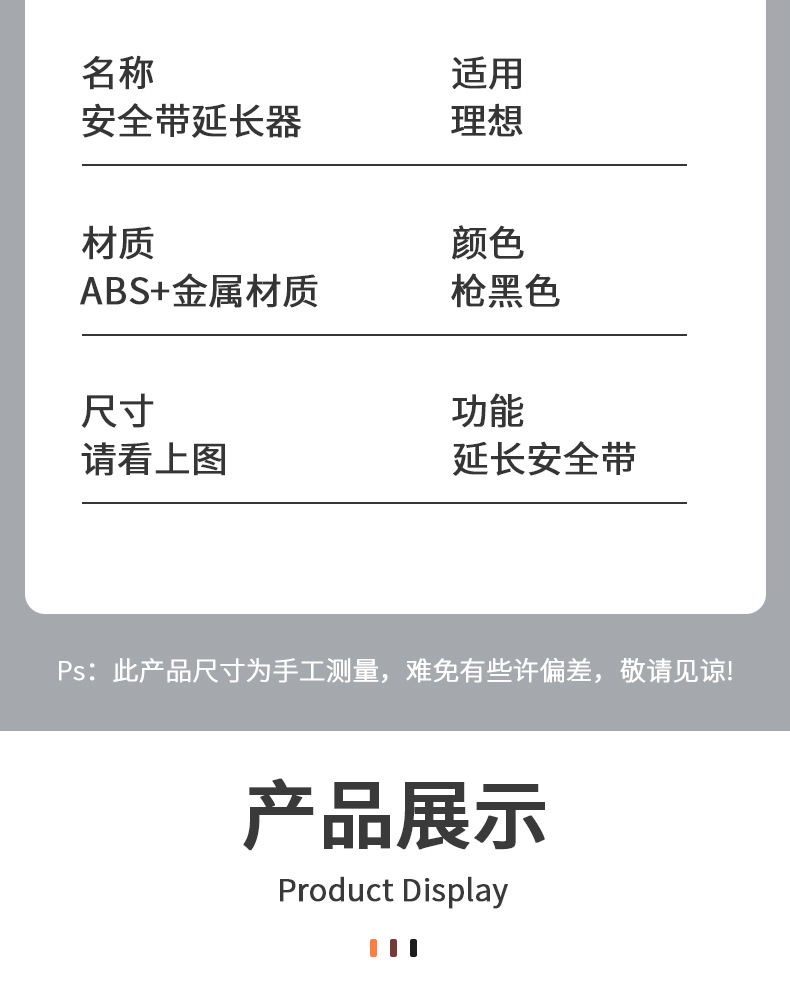 名称
安全带延长器

适用
理想

材质
ABS+金属材质

颜色
枪黑色

尺寸
请看上图

功能
延长安全带

Ps：此产品尺寸为手工测量，难免有些许偏差，敬请见谅!

产品展示
Product Display